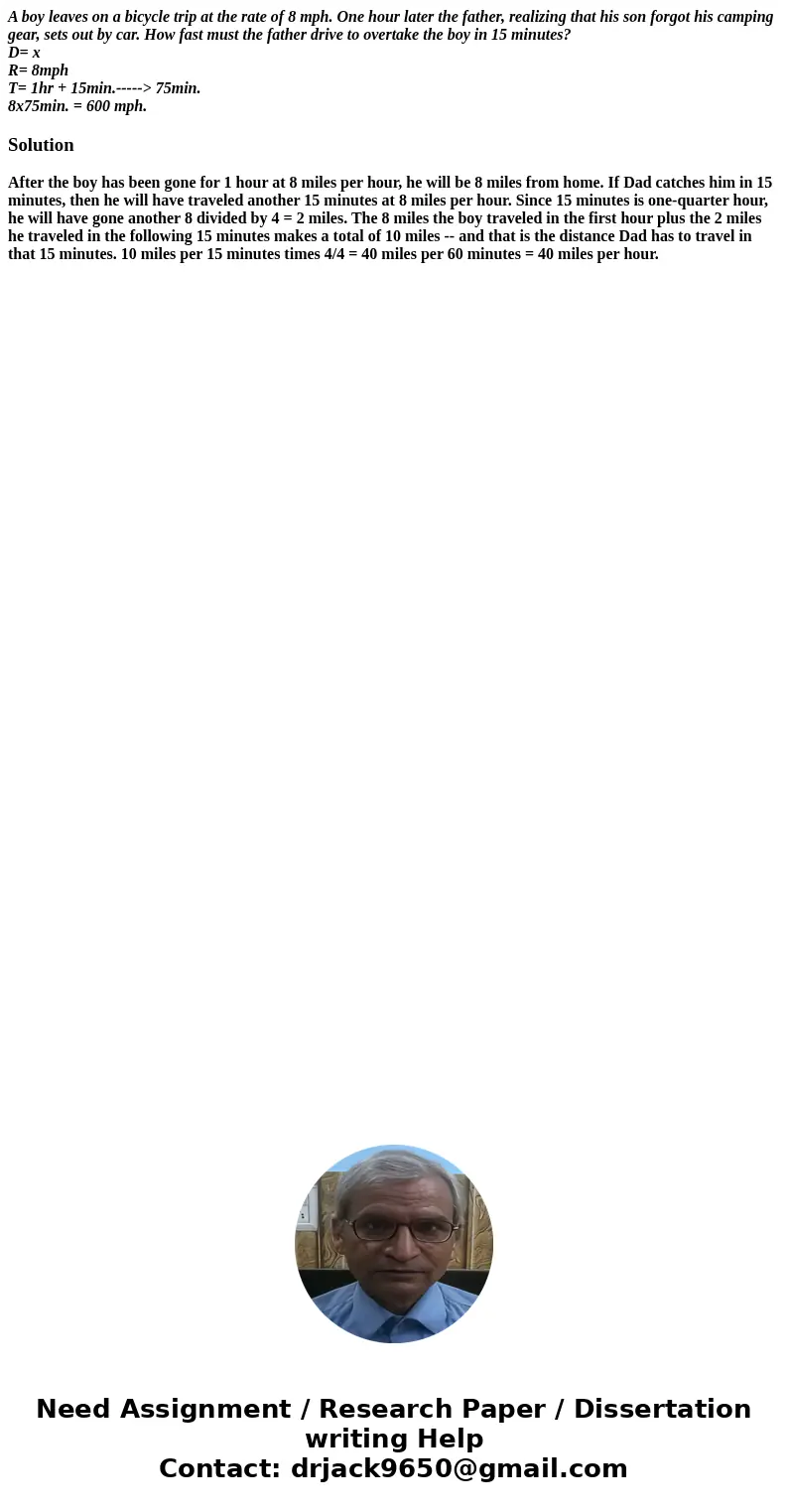 A boy leaves on a bicycle trip at the rate of 8 mph. One hour later the father, realizing that his son forgot his camping gear, sets out by car. How fast must the father drive to overtake the boy in 15 minutes?
D= x
R= 8mph
T= 1hr + 15min.-----> 75min.
8x75min. = 600 mph.

Solution

After the boy has been gone for 1 hour at 8 miles per hour, he will be 8 miles from home. If Dad catches him in 15 minutes, then he will have traveled another 15 minutes at 8 miles per hour. Since 15 minutes is one-quarter hour, he will have gone another 8 divided by 4 = 2 miles. The 8 miles the boy traveled in the first hour plus the 2 miles he traveled in the following 15 minutes makes a total of 10 miles -- and that is the distance Dad has to travel in that 15 minutes. 10 miles per 15 minutes times 4/4 = 40 miles per 60 minutes = 40 miles per hour.

Need Assignment / Research Paper / Dissertation writing Help
Contact: drjack9650@gmail.com